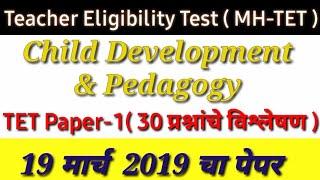 Teacher Eligibility Test ( MH-TET )

Child Development & Pedagogy

TET Paper-1( 30 प्रश्नांचे विश्लेषण )

19 मार्च 2019 चा पेपर